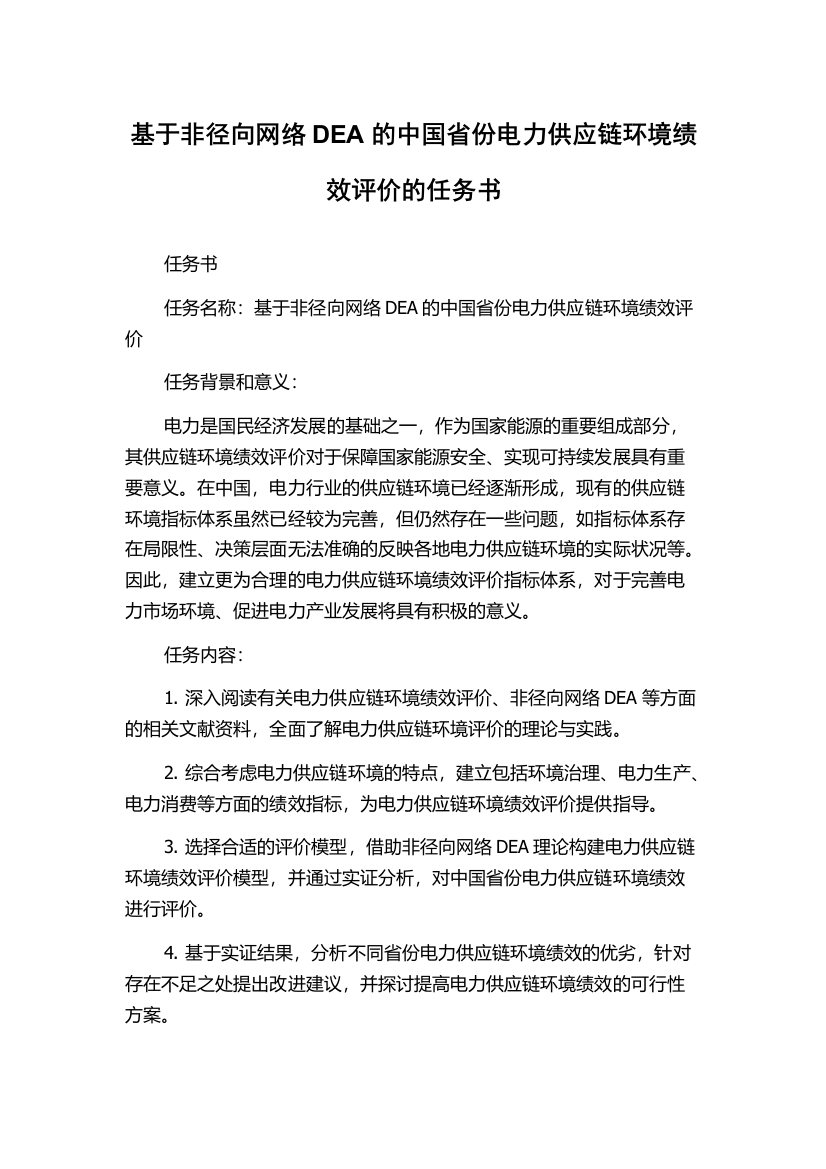 基于非径向网络 DEA 的中国省份电力供应链环境绩效评价的任务书

任务书

任务名称：基于非径向网络 DEA 的中国省份电力供应链环境绩效评价

任务背景和意义：

电力是国民经济发展的基础之一，作为国家能源的重要组成部分，其供应链环境绩效评价对于保障国家能源安全、实现可持续发展具有重要意义。在中国，电力行业的供应链环境已经逐渐形成，现有的供应链环境指标体系虽然已经较为完善，但仍然存在一些问题，如指标体系存在局限性、决策层面无法准确的反映各地电力供应链环境的实际状况等。因此，建立更为合理的电力供应链环境绩效评价指标体系，对于完善电力市场环境、促进电力产业发展将具有积极的意义。

任务内容：

1. 深入阅读有关电力供应链环境绩效评价、非径向网络 DEA 等方面的相关文献资料，全面了解电力供应链环境评价的理论与实践。

2. 综合考虑电力供应链环境的特点，建立包括环境治理、电力生产、电力消费等方面的绩效指标，为电力供应链环境绩效评价提供指导。

3. 选择合适的评价模型，借助非径向网络 DEA 理论构建电力供应链环境绩效评价模型，并通过实证分析，对中国省份电力供应链环境绩效进行评价。

4. 基于实证结果，分析不同省份电力供应链环境绩效的优劣，针对存在不足之处提出改进建议，并探讨提高电力供应链环境绩效的可行性方案。